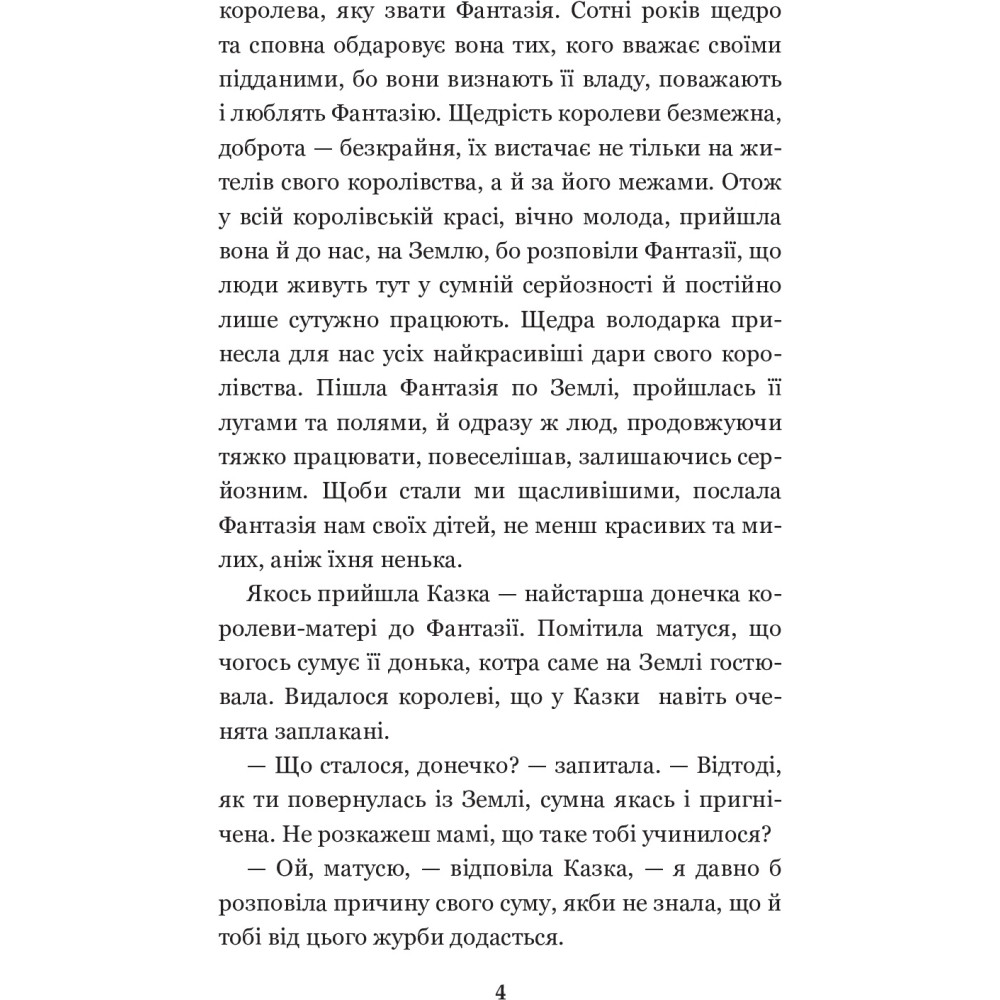 королева, яку звати Фантазія. Сотні років щедро та сповна обдаровує вона тих, кого вважає своїми підданими, бо вони визнають її владу, поважають і люблять Фантазію. Щедрість королеви безмежна, доброта — безкрайня, їх вистачає не тільки на жителів свого королівства, а й за його межами. Отож у всій королівській красі, вічно молода, прийшла вона й до нас, на Землю, бо розповіли Фантазії, що люди живуть тут у сумній серйозності й постійно лише сутужно працюють. Щедра володарка принесла для нас усіх найкрасивіші дари свого королівства. Пішла Фантазія по Землі, пройшлась її лугами та полями, й одразу ж люд, продовжуючи тяжко працювати, повеселішав, залишаючись серйозним. Щоби стали ми щасливішими, послала Фантазія нам своїх дітей, не менш красивих та милих, аніж їхня ненька.

Якось прийшла Казка — найстарша донечка королеви-матері до Фантазії. Помітила матуся, що чогось сумує її донька, котра саме на Землі гостювала. Видалося королеві, що у Казки навіть оченята заплакані.

— Що сталося, донечко? — запитала. — Відтоді, як ти повернулась із Землі, сумна якась і пригнічена. Не розкажеш мамі, що таке тобі учинилося?

— Ой, матусю, — відповіла Казка, — я давно б розповіла причину свого суму, якби не знала, що й тобі від цього журби додасться.

4